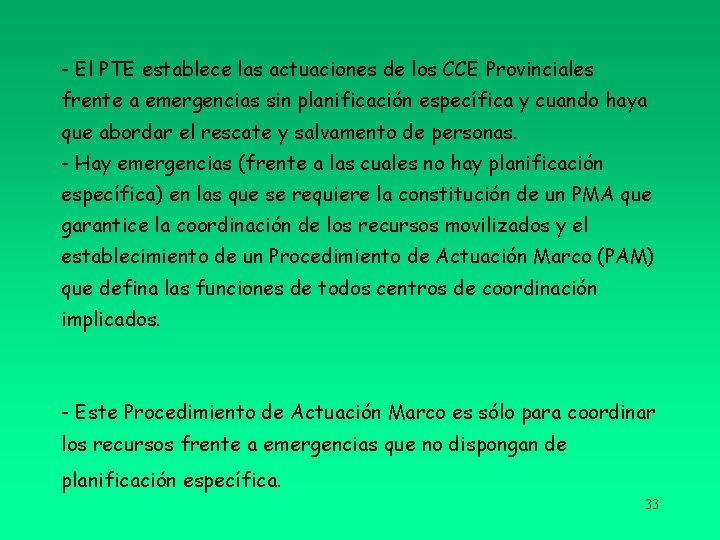 - El PTE establece las actuaciones de los CCE Provinciales frente a emergencias sin planificación específica y cuando haya que abordar el rescate y salvamento de personas.

- Hay emergencias (frente a las cuales no hay planificación específica) en las que se requiere la constitución de un PMA que garantice la coordinación de los recursos movilizados y el establecimiento de un Procedimiento de Actuación Marco (PAM) que defina las funciones de todos centros de coordinación implicados.

- Este Procedimiento de Actuación Marco es sólo para coordinar los recursos frente a emergencias que no dispongan de planificación específica.

33